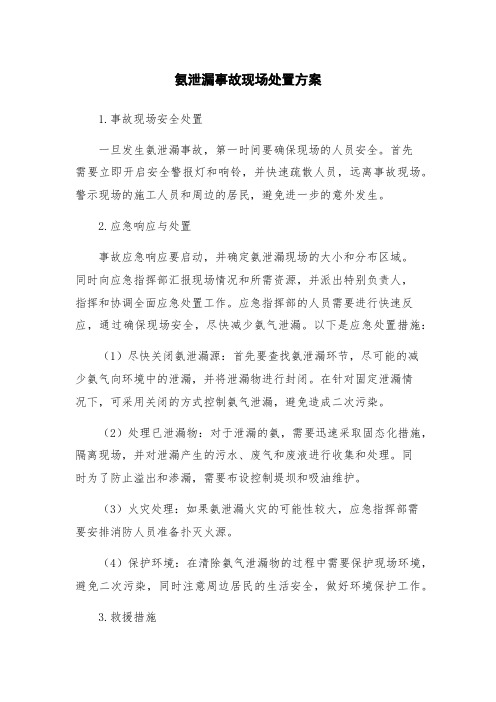 氨泄漏事故现场处置方案

1.事故现场安全处置

一旦发生氨泄漏事故，第一时间要确保现场的人员安全。首先需要立即开启安全警报灯和响铃，并快速疏散人员，远离事故现场。警示现场的施工人员和周边的居民，避免进一步的意外发生。

2.应急响应与处置

事故应急响应要启动，并确定氨泄漏现场的大小和分布区域。同时向应急指挥部汇报现场情况和所需资源，并派出特别负责人，指挥和协调全面应急处置工作。应急指挥部的人员需要进行快速反应，通过确保现场安全，尽快减少氨气泄漏。以下是应急处置措施：

（1）尽快关闭氨泄漏源：首先要查找氨泄漏环节，尽可能的减少氨气向环境中的泄漏，并将泄漏物进行封闭。在针对固定泄漏情况下，可采用关闭的方式控制氨气泄漏，避免造成二次污染。

（2）处理已泄漏物：对于泄漏的氨，需要迅速采取固态化措施，隔离现场，并对泄漏产生的污水、废气和废液进行收集和处理。同时为了防止溢出和渗漏，需要布设控制堤坝和吸油维护。

（3）火灾处理：如果氨泄漏火灾的可能性较大，应急指挥部需要安排消防人员准备扑灭火源。

（4）保护环境：在清除氨气泄漏物的过程中需要保护现场环境，避免二次污染，同时注意周边居民的生活安全，做好环境保护工作。

3.救援措施